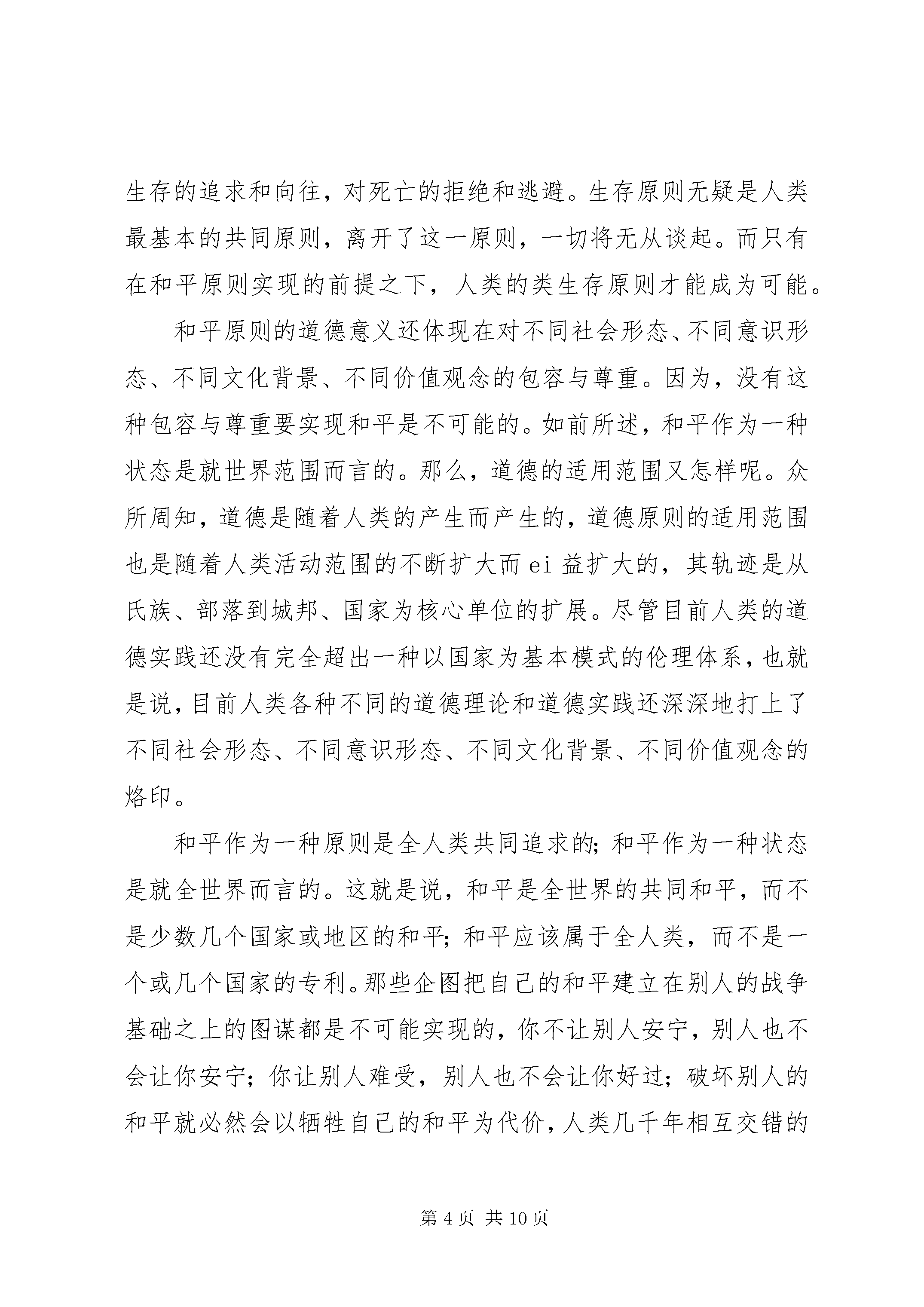 生存的追求和向往，对死亡的拒绝和逃避。生存原则无疑是人类最基本的共同原则，离开了这一原则，一切将无从谈起。而只有在和平原则实现的前提之下，人类的类生存原则才能成为可能。

和平原则的道德意义还体现在对不同社会形态、不同意识形态、不同文化背景、不同价值观念的包容与尊重。因为，没有这种包容与尊重要实现和平是不可能的。如前所述，和平作为一种状态是就世界范围而言的。那么，道德的适用范围又怎样呢。众所周知，道德是随着人类的产生而产生的，道德原则的适用范围也是随着人类活动范围的不断扩大而ei益扩大的，其轨迹是从氏族、部落到城邦、国家为核心单位的扩展。尽管目前人类的道德实践还没有完全超出一种以国家为基本模式的伦理体系，也就是说，目前人类各种不同的道德理论和道德实践还深深地打上了不同社会形态、不同意识形态、不同文化背景、不同价值观念的烙印。

和平作为一种原则是全人类共同追求的;和平作为一种状态是就全世界而言的。这就是说，和平是全世界的共同和平，而不是少数几个国家或地区的和平;和平应该属于全人类，而不是一个或几个国家的专利。那些企图把自己的和平建立在别人的战争基础之上的图谋都是不可能实现的，你不让别人安宁，别人也不会让你安宁;你让别人难受，别人也不会让你好过;破坏别人的和平就必然会以牺牲自己的和平为代价，人类几千年相互交错的

第4页 共10页